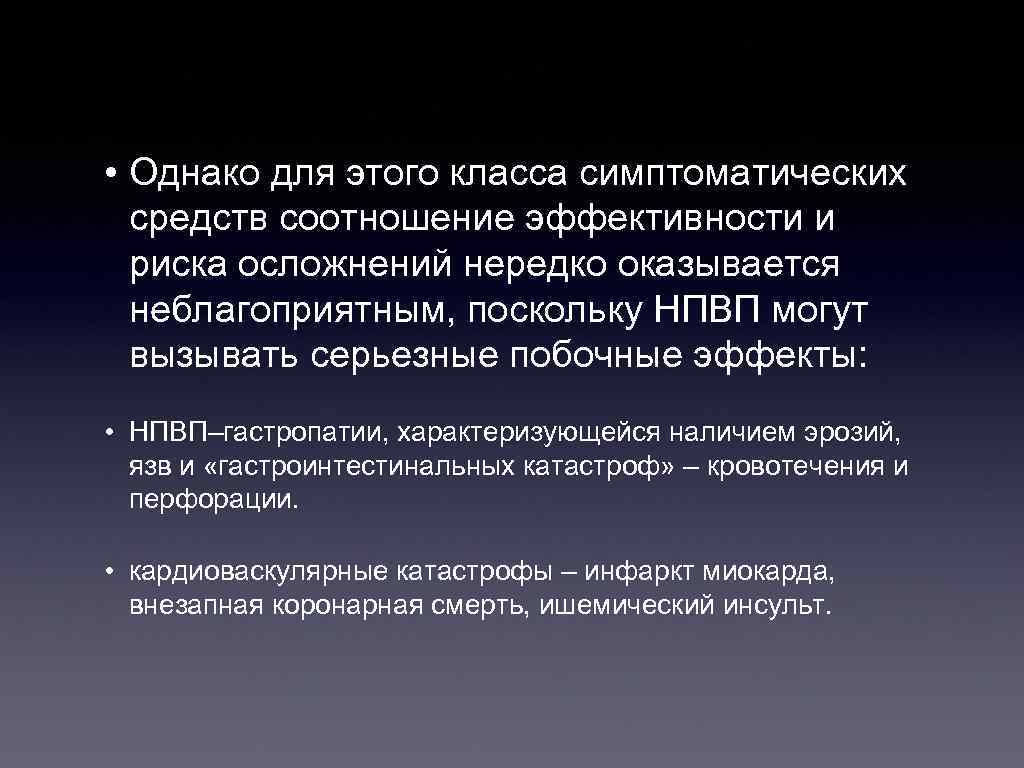 • Однако для этого класса симптоматических средств соотношение эффективности и риска осложнений нередко оказывается неблагоприятным, поскольку НПВП могут вызывать серьезные побочные эффекты:

• НПВП–гастропатии, характеризующейся наличием эрозий, язв и «гастроинтестинальных катастроф» – кровотечения и перфорации.

• кардиоваскулярные катастрофы – инфаркт миокарда, внезапная коронарная смерть, ишемический инсульт.